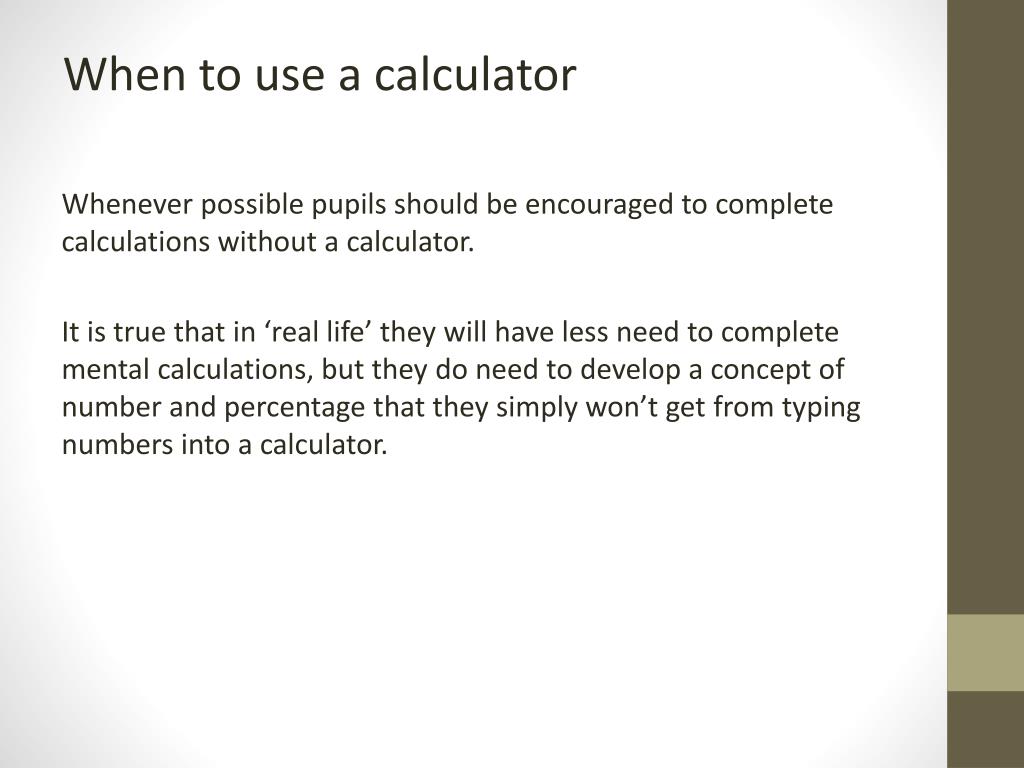 When to use a calculator

Whenever possible pupils should be encouraged to complete calculations without a calculator.

It is true that in ‘real life’ they will have less need to complete mental calculations, but they do need to develop a concept of number and percentage that they simply won’t get from typing numbers into a calculator.